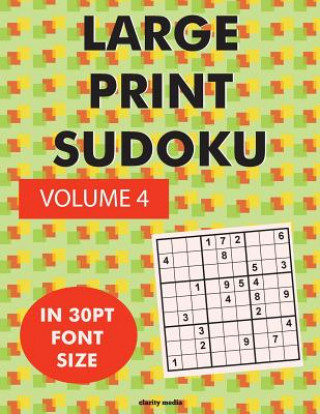 LARGE PRINT SUDOKU

VOLUME 4

|   |   |   |   |   |   |   |   |   |
|---|---|---|---|---|---|---|---|---|
|   |   |   | 1 | 7 | 2 |   |   | 6 |
| 4 |   |   |   | 8 |   |   |   |   |
|   |   |   |   |   |   | 5 |   | 3 |
|   |   | 1 |   | 9 | 5 | 4 |   |   |
|   |   |   |   | 4 |   | 8 |   | 9 |
|   | 3 |   |   |   |   | 2 |   |   |
|   |   | 3 |   |   |   |   |   | 4 |
|   |   | 2 |   |   | 9 |   | 7 |   |
| 1 |   |   |   |   |   |   |   |   |

IN 30PT FONT SIZE

clarity media